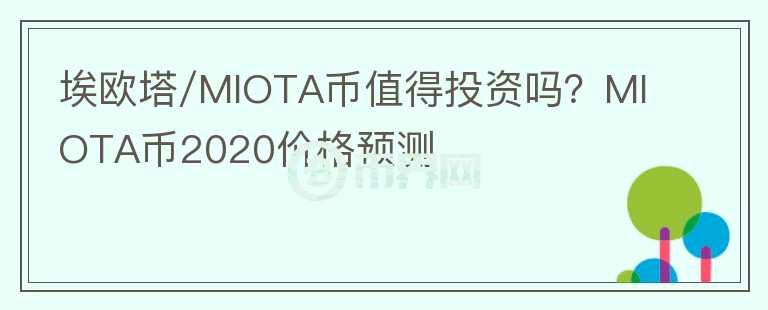 埃欧塔/MIOTA币值得投资吗？MIOTA币2020价格预测